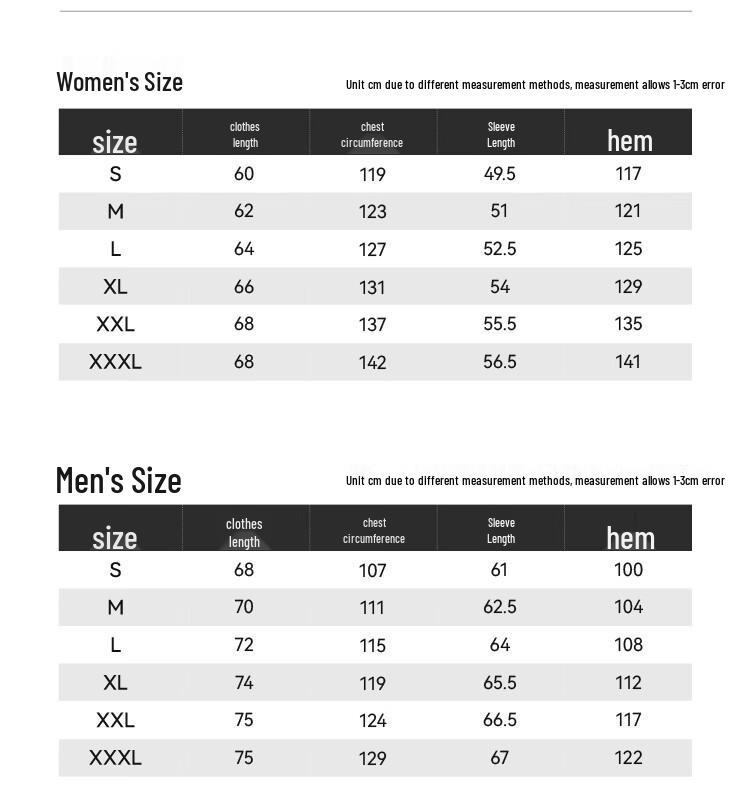 Women's Size

Unit cm due to different measurement methods, measurement allows 1-3cm error

| size | clothes length | chest circumference | Sleeve Length | hem |
|---|---|---|---|---|
| S | 60 | 119 | 49.5 | 117 |
| M | 62 | 123 | 51 | 121 |
| L | 64 | 127 | 52.5 | 125 |
| XL | 66 | 131 | 54 | 129 |
| XXL | 68 | 137 | 55.5 | 135 |
| XXXL | 68 | 142 | 56.5 | 141 |

Men's Size

Unit cm due to different measurement methods, measurement allows 1-3cm error

| size | clothes length | chest circumference | Sleeve Length | hem |
|---|---|---|---|---|
| S | 68 | 107 | 61 | 100 |
| M | 70 | 111 | 62.5 | 104 |
| L | 72 | 115 | 64 | 108 |
| XL | 74 | 119 | 65.5 | 112 |
| XXL | 75 | 124 | 66.5 | 117 |
| XXXL | 75 | 129 | 67 | 122 |